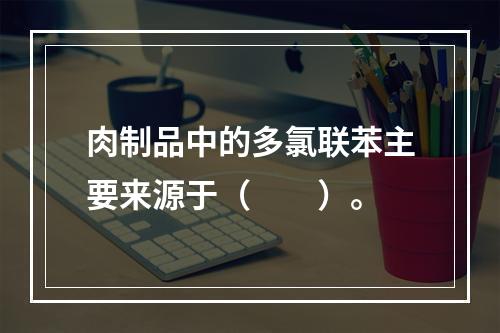 肉制品中的多氯联苯主要来源于（　　）。